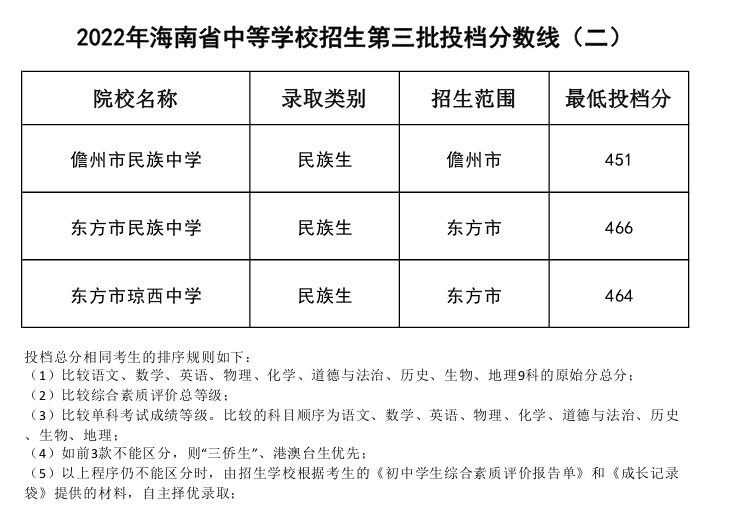 2022年海南省中等学校招生第三批投档分数线（二）

| 院校名称 | 录取类别 | 招生范围 | 最低投档分 |
|---|---|---|---|
| 儋州市民族中学 | 民族生 | 儋州市 | 451 |
| 东方市民族中学 | 民族生 | 东方市 | 466 |
| 东方市琼西中学 | 民族生 | 东方市 | 464 |

投档总分相同考生的排序规则如下：
（1）比较语文、数学、英语、物理、化学、道德与法治、历史、生物、地理9科的原始分总分；
（2）比较综合素质评价总等级；
（3）比较单科考试成绩等级。比较的科目顺序为语文、数学、英语、物理、化学、道德与法治、历史、生物、地理；
（4）如前3款不能区分，则“三侨生”、港澳台生优先；
（5）以上程序仍不能区分时，由招生学校根据考生的《初中学生综合素质评价报告单》和《成长记录袋》提供的材料，自主择优录取；